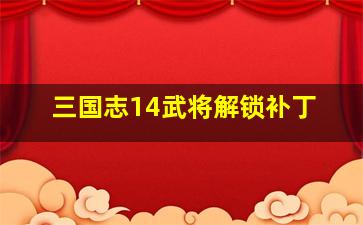 三国志14武将解锁补丁